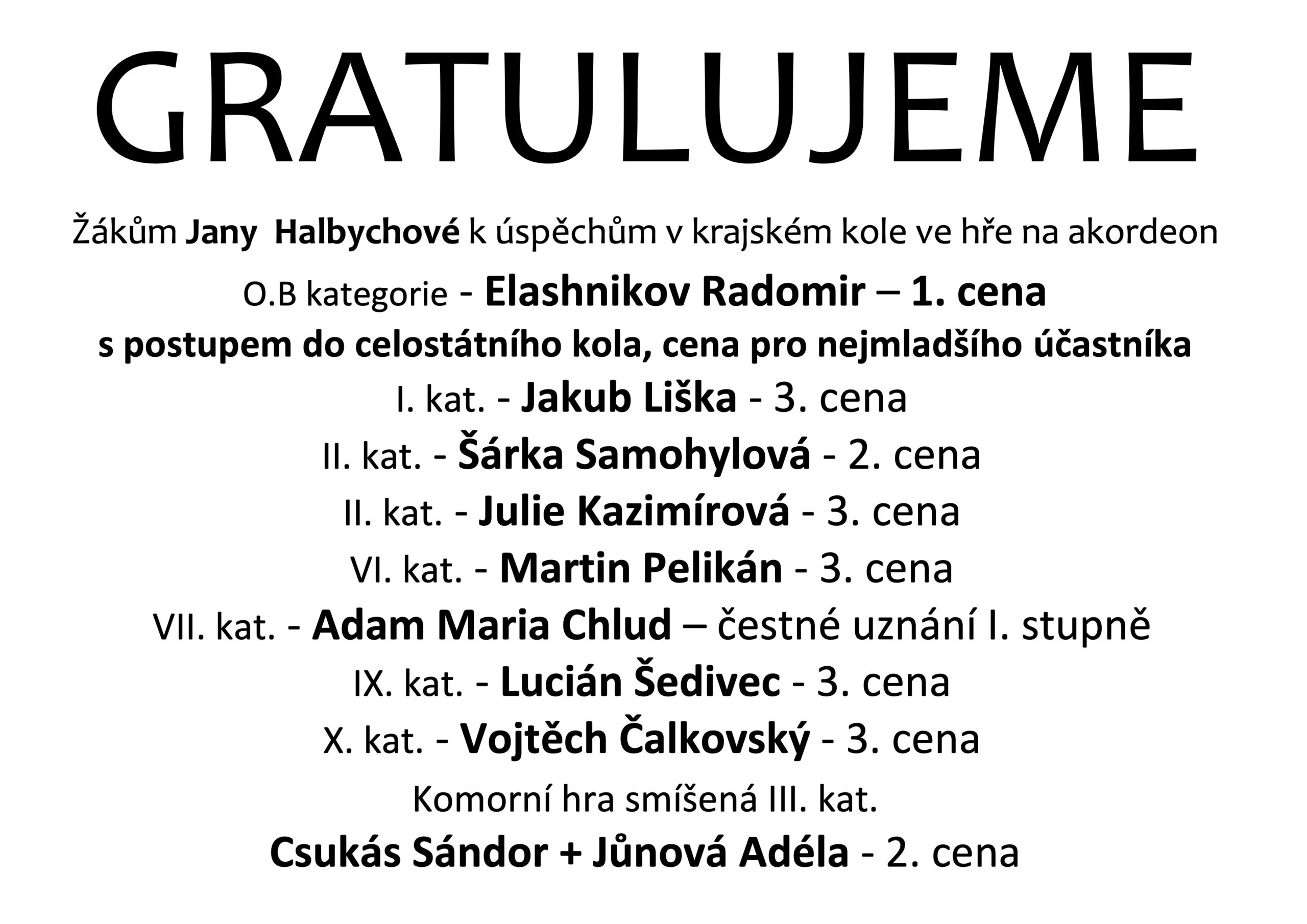 GRATULUJEME

Žákům Jany Halbychové k úspěchům v krajském kole ve hře na akordeon

O.B kategorie - Elashnikov Radomir – 1. cena

s postupem do celostátního kola, cena pro nejmladšího účastníka

I. kat. - Jakub Liška - 3. cena

II. kat. - Šárka Samohylová - 2. cena

II. kat. - Julie Kazimírová - 3. cena

VI. kat. - Martin Pelikán - 3. cena

VII. kat. - Adam Maria Chlud – čestné uznání I. stupně

IX. kat. - Lucián Šedivec - 3. cena

X. kat. - Vojtěch Čalkovský - 3. cena

Komorní hra smíšená III. kat.

Csukás Sándor + Jůnová Adéla - 2. cena